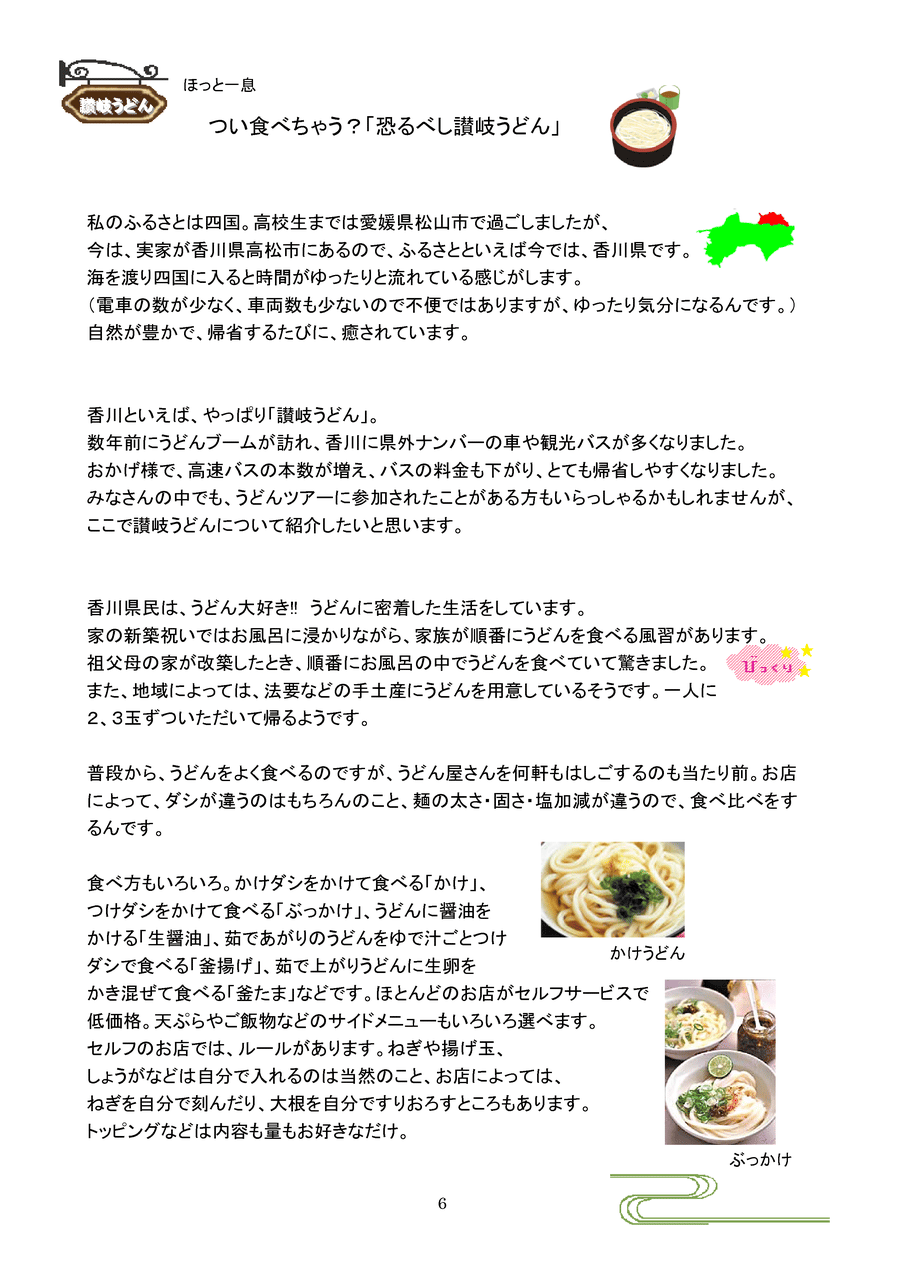 讃岐うどん

ほっと一息

つい食べちゃう？「恐るべし讃岐うどん」

私のふるさとは四国。高校生までは愛媛県松山市で過ごしましたが、今は、実家が香川県高松市にあるので、ふるさとといえば今では、香川県です。海を渡り四国に入ると時間がゆったりと流れている感じがします。（電車の数が少なく、車両数も少ないので不便ではありますが、ゆったり気分になるんです。）自然が豊かで、帰省するたびに、癒されています。

香川といえば、やっぱり「讃岐うどん」。数年前にうどんブームが訪れ、香川に県外ナンバーの車や観光バスが多くなりました。おかげ様で、高速バスの本数が増え、バスの料金も下がり、とても帰省しやすくなりました。みなさんの中でも、うどんツアーに参加されたことがある方もいらっしゃるかもしれませんが、ここで讃岐うどんについて紹介したいと思います。

香川県民は、うどん大好き!! うどんに密着した生活をしています。家の新築祝いではお風呂に浸かりながら、家族が順番にうどんを食べる風習があります。祖父母の家が改築したとき、順番にお風呂の中でうどんを食べていて驚きました。また、地域によっては、法要などの手土産にうどんを用意しているそうです。一人に２、３玉ずついただいて帰るようです。

びっくり

普段から、うどんをよく食べるのですが、うどん屋さんを何軒もはしごするのも当たり前。お店によって、ダシが違うのはもちろんのこと、麺の太さ・固さ・塩加減が違うので、食べ比べをするんです。

食べ方もいろいろ。かけダシをかけて食べる「かけ」、つけダシをかけて食べる「ぶっかけ」、うどんに醤油をかける「生醤油」、茹であがりのうどんをゆで汁ごとつけダシで食べる「釜揚げ」、茹で上がりうどんに生卵をかき混ぜて食べる「釜たま」などです。ほとんどのお店がセルフサービスで低価格。天ぷらやご飯物などのサイドメニューもいろいろ選べます。セルフのお店では、ルールがあります。ねぎや揚げ玉、しょうがなどは自分で入れるのは当然のこと、お店によっては、ねぎを自分で刻んだり、大根を自分ですりおろすところもあります。トッピングなどは内容も量もお好きなだけ。

かけうどん

ぶっかけ

6